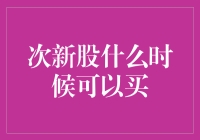 次新股什么时候可以买